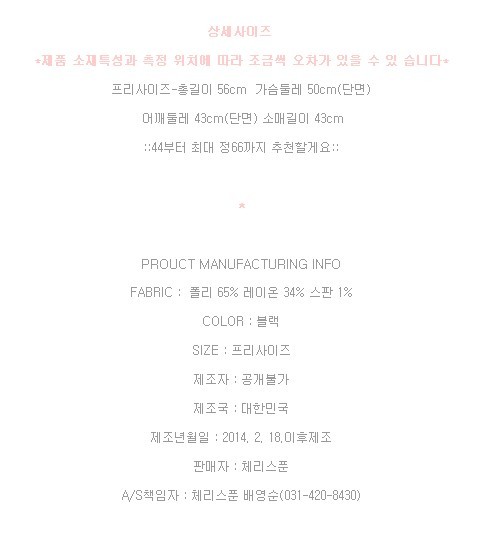 상세사이즈

*제품 소재특성과 측정 위치에 따라 조금씩 오차가 있을 수 있 습니다*

프리사이즈-총길이 56cm 가슴둘레 50cm(단면)

어깨둘레 43cm(단면) 소매길이 43cm

::44부터 최대 정66까지 추천할게요::

*

PROUCT MANUFACTURING INFO

FABRIC : 폴리 65% 레이온 34% 스판 1%

COLOR : 블랙

SIZE : 프리사이즈

제조자 : 공개불가

제조국 : 대한민국

제조년월일 : 2014. 2. 18.이후제조

판매자 : 체리스푼

A/S책임자 : 체리스푼 배영순(031-420-8430)